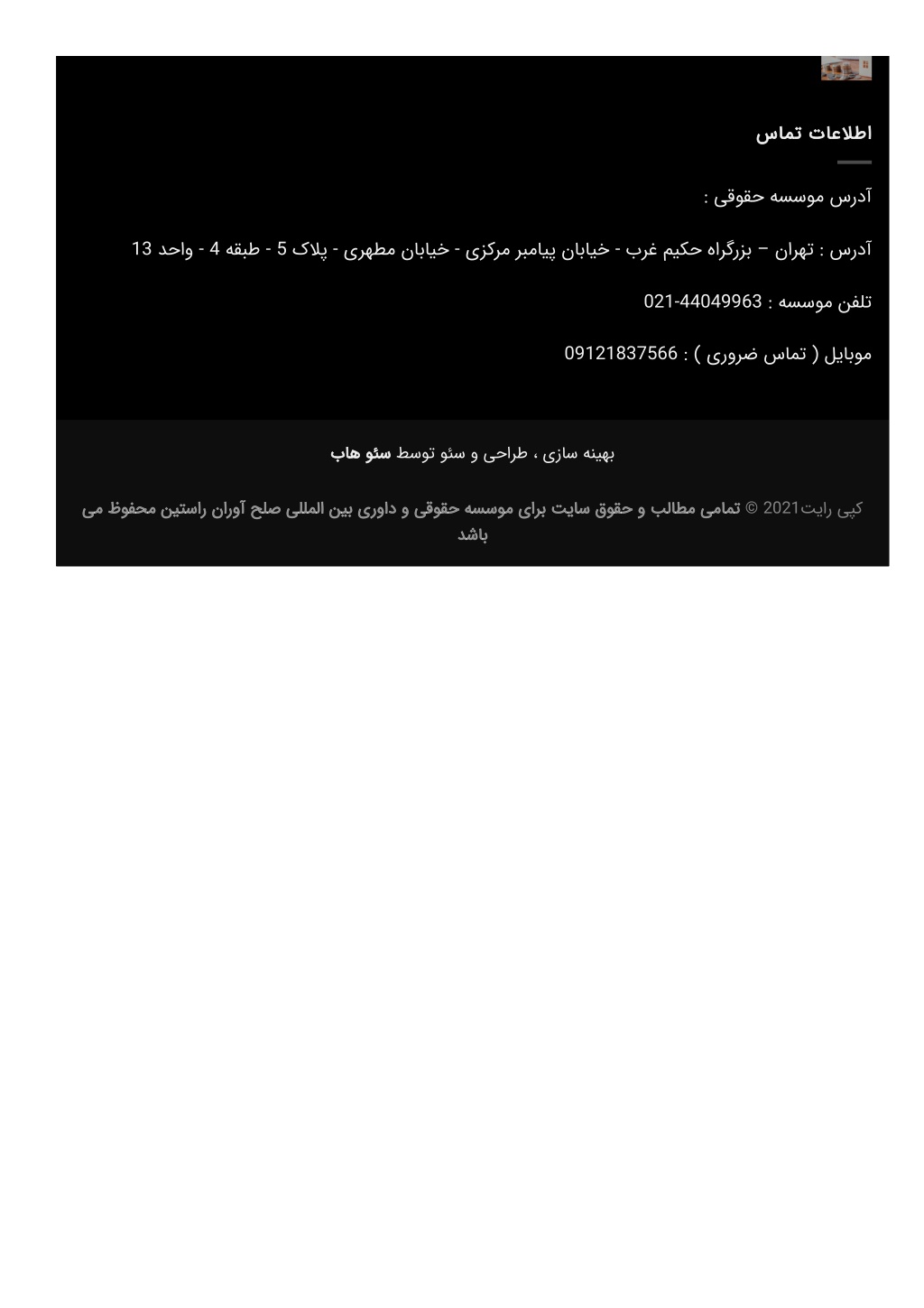 اطلاعات تماس

آدرس موسسه حقوقی :

آدرس : تهران – بزرگراه حکیم غرب - خیابان پیامبر مرکزی - خیابان مطهری - پلاک 5 - طبقه 4 - واحد 13

تلفن موسسه : 021-44049963

موبایل ( تماس ضروری ) : 09121837566

بهینه سازی ، طراحی و سئو توسط سئو هاب

کپی رایت2021 © تمامی مطالب و حقوق سایت برای موسسه حقوقی و داوری بین المللی صلح آوران راستین محفوظ می باشد